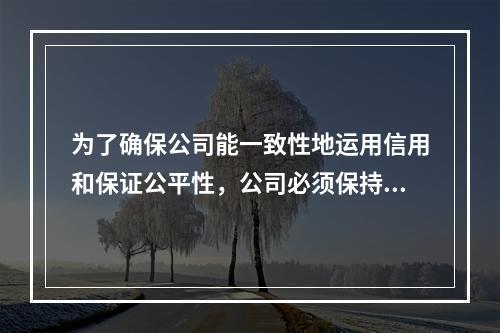 为了确保公司能一致性地运用信用和保证公平性，公司必须保持...